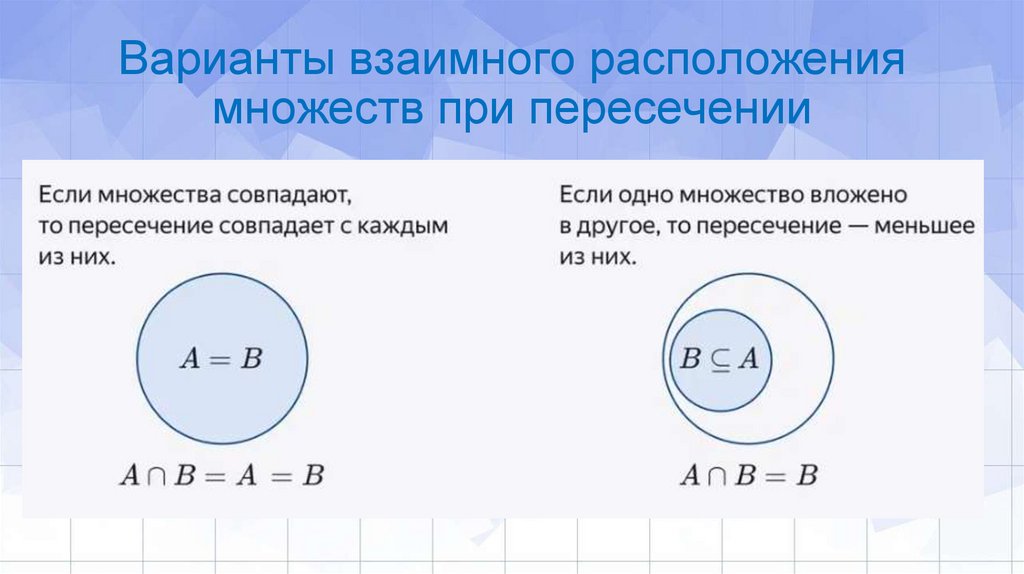 Варианты взаимного расположения множеств при пересечении

Если множества совпадают, то пересечение совпадает с каждым из них.

$A = B$

$A \cap B = A = B$

Если одно множество вложено в другое, то пересечение — меньшее из них.

$B \subseteq A$

$A \cap B = B$